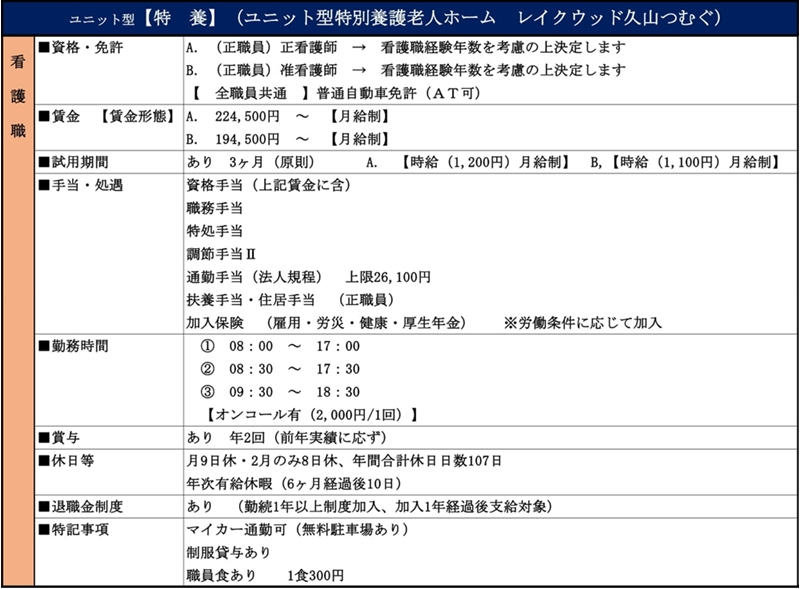 ユニット型【特　養】（ユニット型特別養護老人ホーム　レイクウッド久山つむぐ）

看護職

| ■資格・免許 | A.　（正職員）正看護師　→　看護職経験年数を考慮の上決定します<br>B.　（正職員）准看護師　→　看護職経験年数を考慮の上決定します<br>【　全職員共通　】普通自動車免許（ＡＴ可） |
|---|---|
| ■賃金　【賃金形態】 | A.　224,500円　～　【月給制】<br>B.　194,500円　～　【月給制】 |
| ■試用期間 | あり　3ヶ月（原則）　A.　【時給（1,200円）月給制】　B,【時給（1,100円）月給制】 |
| ■手当・処遇 | 資格手当（上記賃金に含）<br>職務手当<br>特処手当<br>調節手当Ⅱ<br>通勤手当（法人規程）　上限26,100円<br>扶養手当・住居手当　（正職員）<br>加入保険　（雇用・労災・健康・厚生年金）　※労働条件に応じて加入 |
| ■勤務時間 | ①　08：00　～　17：00<br>②　08：30　～　17：30<br>③　09：30　～　18：30<br>【オンコール有（2,000円/1回）】 |
| ■賞与 | あり　年2回（前年実績に応ず） |
| ■休日等 | 月9日休・2月のみ8日休、年間合計休日日数107日<br>年次有給休暇（6ヶ月経過後10日） |
| ■退職金制度 | あり　（勤続1年以上制度加入、加入1年経過後支給対象） |
| ■特記事項 | マイカー通勤可（無料駐車場あり）<br>制服貸与あり<br>職員食あり　1食300円 |